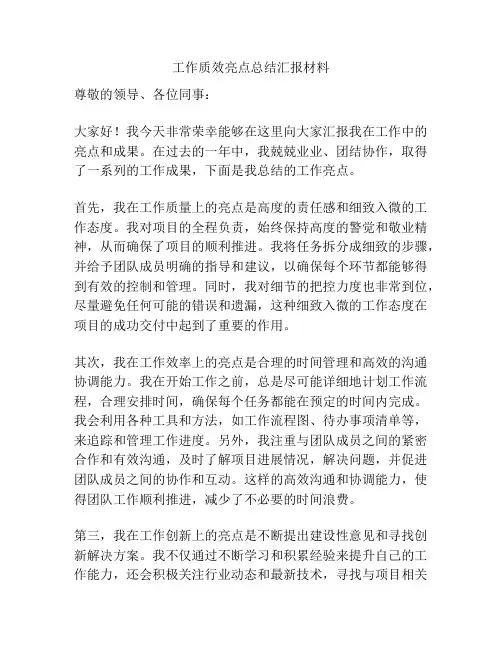 工作质效亮点总结汇报材料

尊敬的领导、各位同事：

大家好！我今天非常荣幸能够在这里向大家汇报我在工作中的亮点和成果。在过去的一年中，我兢兢业业、团结协作，取得了一系列的工作成果，下面是我总结的工作亮点。

首先，我在工作质量上的亮点是高度的责任感和细致入微的工作态度。我对项目的全程负责，始终保持高度的警觉和敬业精神，从而确保了项目的顺利推进。我将任务拆分成细致的步骤，并给予团队成员明确的指导和建议，以确保每个环节都能够得到有效的控制和管理。同时，我对细节的把控力度也非常到位，尽量避免任何可能的错误和遗漏，这种细致入微的工作态度在项目的成功交付中起到了重要的作用。

其次，我在工作效率上的亮点是合理的时间管理和高效的沟通协调能力。我在开始工作之前，总是尽可能详细地计划工作流程，合理安排时间，确保每个任务都能在预定的时间内完成。我会利用各种工具和方法，如工作流程图、待办事项清单等，来追踪和管理工作进度。另外，我注重与团队成员之间的紧密合作和有效沟通，及时了解项目进展情况，解决问题，并促进团队成员之间的协作和互动。这样的高效沟通和协调能力，使得团队工作顺利推进，减少了不必要的时间浪费。

第三，我在工作创新上的亮点是不断提出建设性意见和寻找创新解决方案。我不仅通过不断学习和积累经验来提升自己的工作能力，还会积极关注行业动态和最新技术，寻找与项目相关